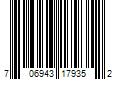 7 06943 17935 2